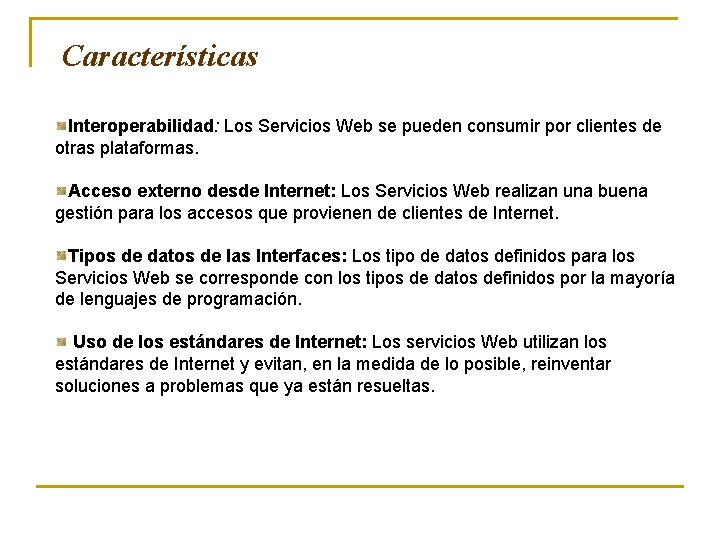 Características

Interoperabilidad: Los Servicios Web se pueden consumir por clientes de otras plataformas.

Acceso externo desde Internet: Los Servicios Web realizan una buena gestión para los accesos que provienen de clientes de Internet.

Tipos de datos de las Interfaces: Los tipo de datos definidos para los Servicios Web se corresponde con los tipos de datos definidos por la mayoría de lenguajes de programación.

Uso de los estándares de Internet: Los servicios Web utilizan los estándares de Internet y evitan, en la medida de lo posible, reinventar soluciones a problemas que ya están resueltas.